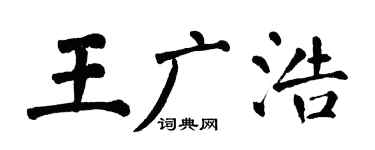 王广浩

词典网